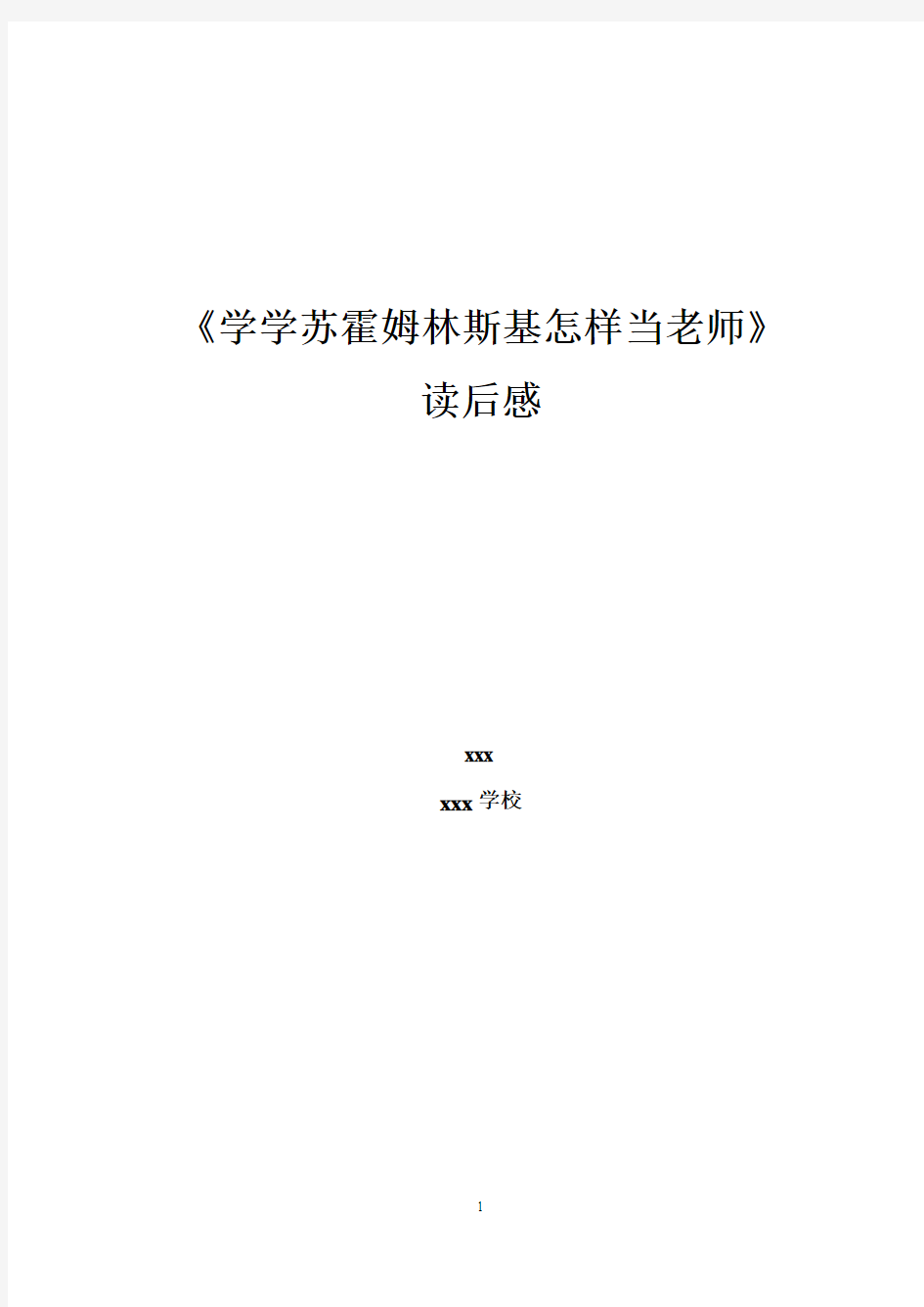 《学学苏霍姆林斯基怎样当老师》

读后感

xxx

xxx 学校

1